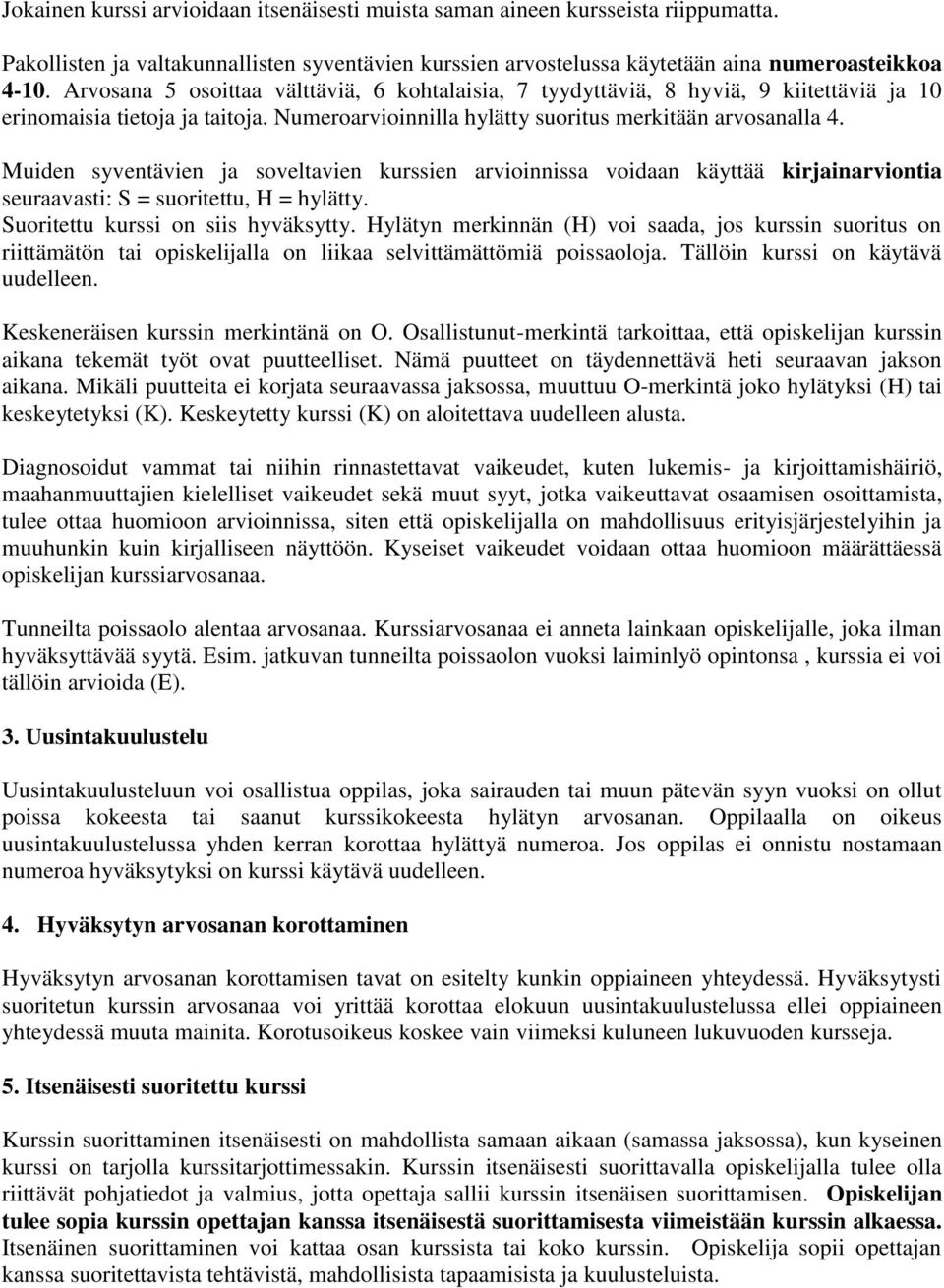 Jokainen kurssi arvioidaan itsenäisesti muista saman aineen kursseista riippumatta.

Pakollisten ja valtakunnallisten syventävien kurssien arvostelussa käytetään aina numeroasteikkoa 4-10. Arvosana 5 osoittaa välttäviä, 6 kohtalaisia, 7 tyydyttäviä, 8 hyviä, 9 kiitettäviä ja 10 erinomaisia tietoja ja taitoja. Numeroarvioinnilla hylätty suoritus merkitään arvosanalla 4.

Muiden syventävien ja soveltavien kurssien arvioinnissa voidaan käyttää kirjainarviontia seuraavasti: S = suoritettu, H = hylätty.
Suoritettu kurssi on siis hyväksytty. Hylätyn merkinnän (H) voi saada, jos kurssin suoritus on riittämätön tai opiskelijalla on liikaa selvittämättömiä poissaoloja. Tällöin kurssi on käytävä uudelleen.

Keskeneräisen kurssin merkintänä on O. Osallistunut-merkintä tarkoittaa, että opiskelijan kurssin aikana tekemät työt ovat puutteelliset. Nämä puutteet on täydennettävä heti seuraavan jakson aikana. Mikäli puutteita ei korjata seuraavassa jaksossa, muuttuu O-merkintä joko hylätyksi (H) tai keskeytetyksi (K). Keskeytetty kurssi (K) on aloitettava uudelleen alusta.

Diagnosoidut vammat tai niihin rinnastettavat vaikeudet, kuten lukemis- ja kirjoittamishäiriö, maahanmuuttajien kielelliset vaikeudet sekä muut syyt, jotka vaikeuttavat osaamisen osoittamista, tulee ottaa huomioon arvioinnissa, siten että opiskelijalla on mahdollisuus erityisjärjestelyihin ja muuhunkin kuin kirjalliseen näyttöön. Kyseiset vaikeudet voidaan ottaa huomioon määrättäessä opiskelijan kurssiarvosanaa.

Tunneilta poissaolo alentaa arvosanaa. Kurssiarvosanaa ei anneta lainkaan opiskelijalle, joka ilman hyväksyttävää syytä. Esim. jatkuvan tunneilta poissaolon vuoksi laiminlyö opintonsa , kurssia ei voi tällöin arvioida (E).

3. Uusintakuulustelu

Uusintakuulusteluun voi osallistua oppilas, joka sairauden tai muun pätevän syyn vuoksi on ollut poissa kokeesta tai saanut kurssikokeesta hylätyn arvosanan. Oppilaalla on oikeus uusintakuulustelussa yhden kerran korottaa hylättyä numeroa. Jos oppilas ei onnistu nostamaan numeroa hyväksytyksi on kurssi käytävä uudelleen.

4. Hyväksytyn arvosanan korottaminen

Hyväksytyn arvosanan korottamisen tavat on esitelty kunkin oppiaineen yhteydessä. Hyväksytysti suoritetun kurssin arvosanaa voi yrittää korottaa elokuun uusintakuulustelussa ellei oppiaineen yhteydessä muuta mainita. Korotusoikeus koskee vain viimeksi kuluneen lukuvuoden kursseja.

5. Itsenäisesti suoritettu kurssi

Kurssin suorittaminen itsenäisesti on mahdollista samaan aikaan (samassa jaksossa), kun kyseinen kurssi on tarjolla kurssitarjottimessakin. Kurssin itsenäisesti suorittavalla opiskelijalla tulee olla riittävät pohjatiedot ja valmius, jotta opettaja sallii kurssin itsenäisen suorittamisen. Opiskelijan tulee sopia kurssin opettajan kanssa itsenäisestä suorittamisesta viimeistään kurssin alkaessa. Itsenäinen suorittaminen voi kattaa osan kurssista tai koko kurssin. Opiskelija sopii opettajan kanssa suoritettavista tehtävistä, mahdollisista tapaamisista ja kuulusteluista.